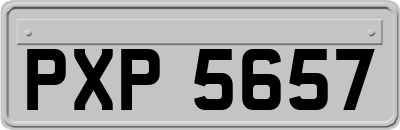 PXP 5657